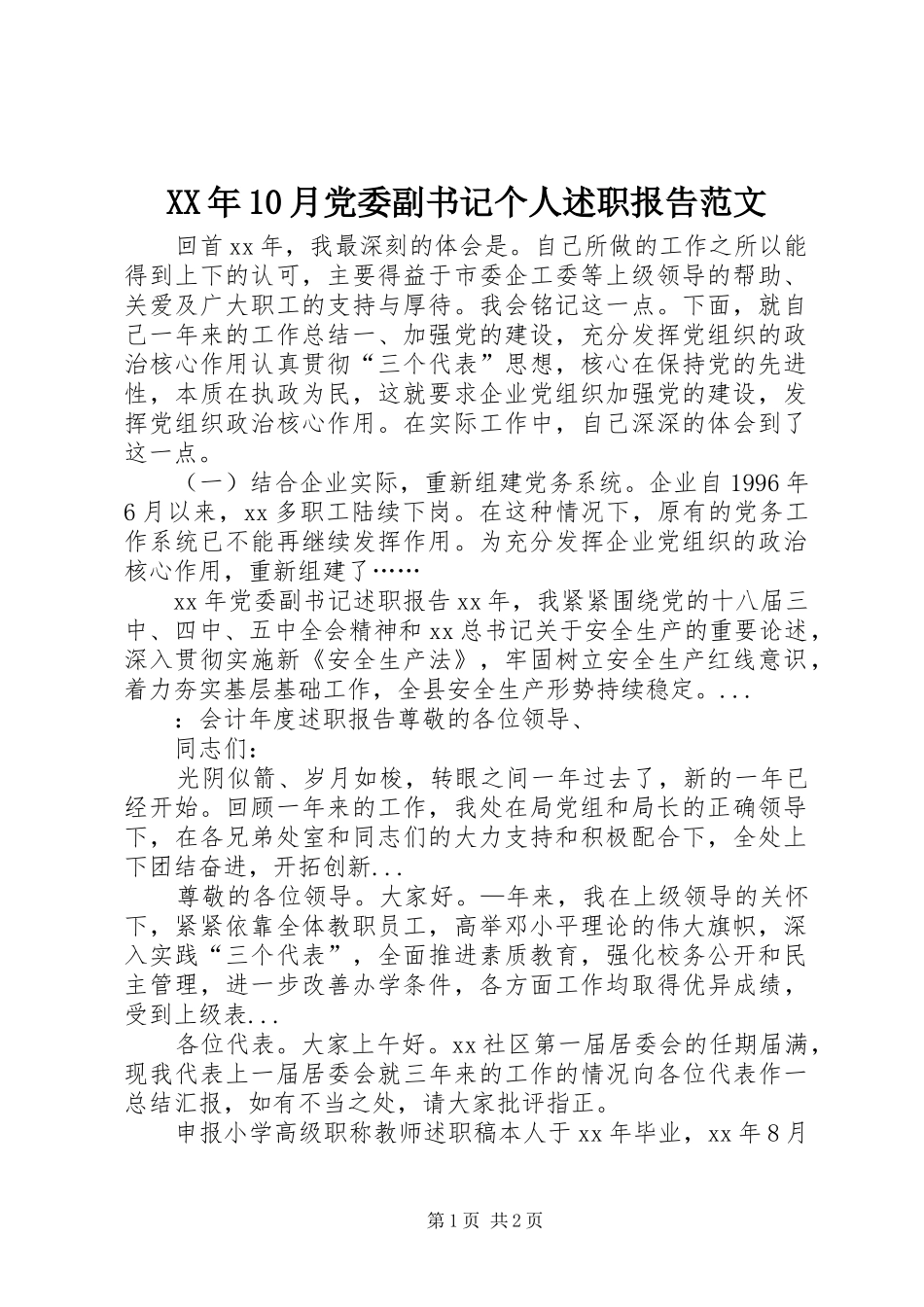 XX年10月党委副书记个人述职报告范文

回首xx年，我最深刻的体会是。自己所做的工作之所以能得到上下的认可，主要得益于市委企工委等上级领导的帮助、关爱及广大职工的支持与厚待。我会铭记这一点。下面，就自己一年来的工作总结一、加强党的建设，充分发挥党组织的政治核心作用认真贯彻“三个代表”思想，核心在保持党的先进性，本质在执政为民，这就要求企业党组织加强党的建设，发挥党组织政治核心作用。在实际工作中，自己深深的体会到了这一点。

（一）结合企业实际，重新组建党务系统。企业自1996年6月以来，xx多职工陆续下岗。在这种情况下，原有的党务工作系统已不能再继续发挥作用。为充分发挥企业党组织的政治核心作用，重新组建了……

xx年党委副书记述职报告xx年，我紧紧围绕党的十八届三中、四中、五中全会精神和xx总书记关于安全生产的重要论述，深入贯彻实施新《安全生产法》，牢固树立安全生产红线意识，着力夯实基层基础工作，全县安全生产形势持续稳定。...

：会计年度述职报告尊敬的各位领导、

同志们：

光阴似箭、岁月如梭，转眼之间一年过去了，新的一年已经开始。回顾一年来的工作，我处在局党组和局长的正确领导下，在各兄弟处室和同志们的大力支持和积极配合下，全处上下团结奋进，开拓创新...

尊敬的各位领导。大家好。一年来，我在上级领导的关怀下，紧紧依靠全体教职员工，高举邓小平理论的伟大旗帜，深入实践“三个代表”，全面推进素质教育，强化校务公开和民主管理，进一步改善办学条件，各方面工作均取得优异成绩，受到上级表...

各位代表。大家上午好。xx社区第一届居委会的任期届满，现我代表上一届居委会就三年来的工作的情况向各位代表作一总结汇报，如有不当之处，请大家批评指正。

申报小学高级职称教师述职稿本人于xx年毕业，xx年8月

第1页 共2页